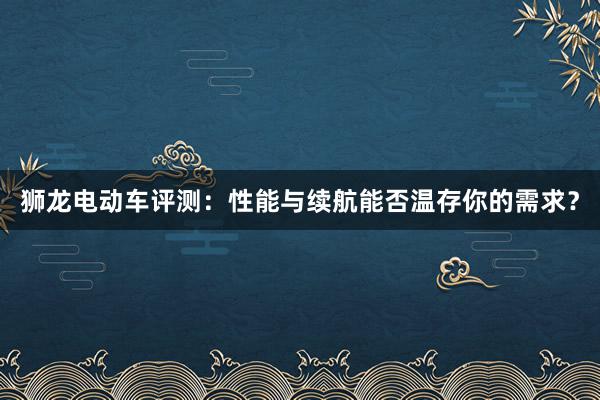 狮龙电动车评测：性能与续航能否温存你的需求？